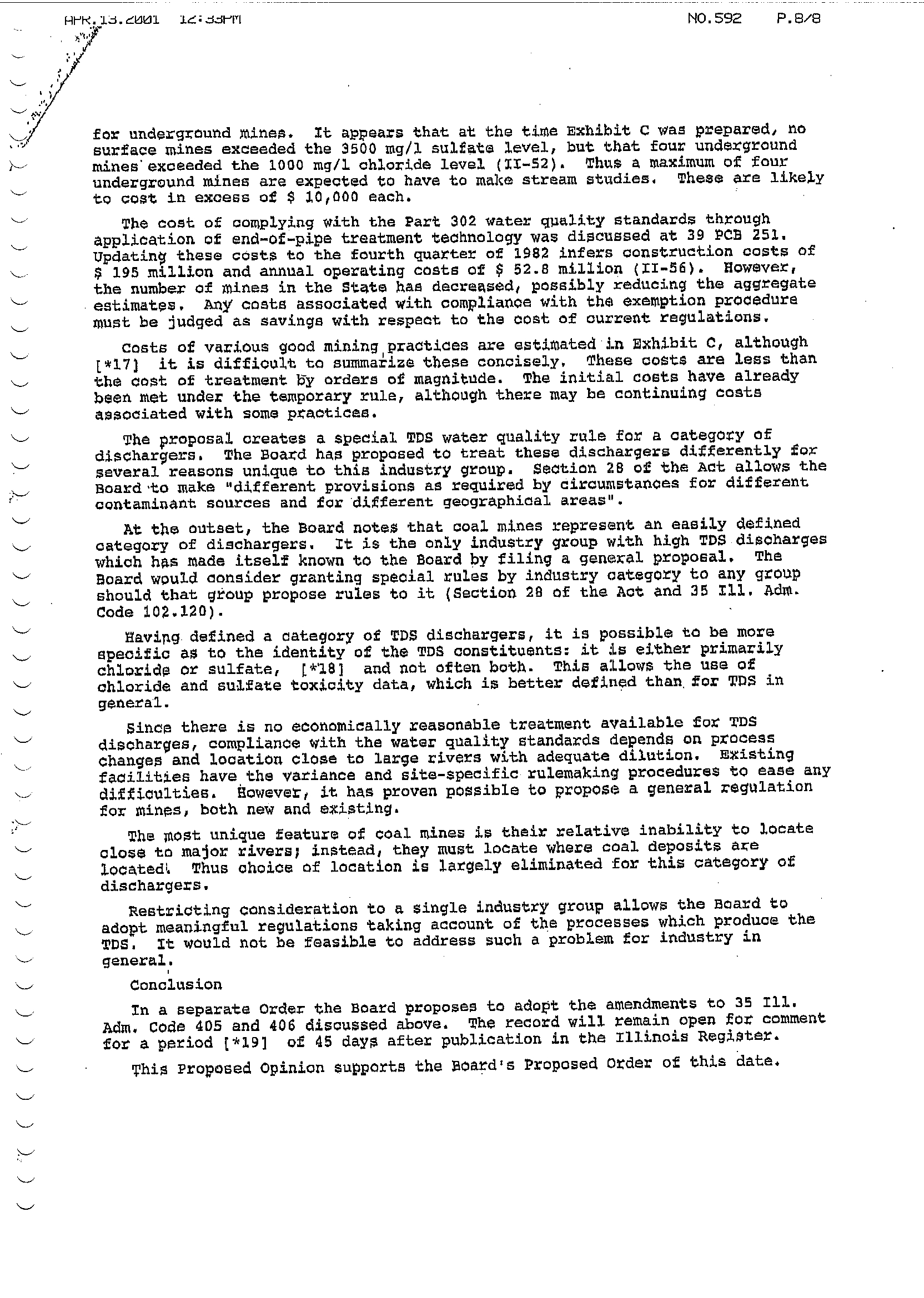 APR.13.2001 12:33PM NO.592 P.8/8

for underground mines. It appears that at the time Exhibit C was prepared, no surface mines exceeded the 3500 mg/l sulfate level, but that four underground mines exceeded the 1000 mg/l chloride level (II-52). Thus a maximum of four underground mines are expected to have to make stream studies. These are likely to cost in excess of $ 10,000 each.

The cost of complying with the Part 302 water quality standards through application of end-of-pipe treatment technology was discussed at 39 PCB 251. Updating these costs to the fourth quarter of 1982 infers construction costs of $ 195 million and annual operating costs of $ 52.8 million (II-56). However, the number of mines in the State has decreased, possibly reducing the aggregate estimates. Any costs associated with compliance with the exemption procedure must be judged as savings with respect to the cost of current regulations.

Costs of various good mining practices are estimated in Exhibit C, although [*17] it is difficult to summarize these concisely. These costs are less than the cost of treatment by orders of magnitude. The initial costs have already been met under the temporary rule, although there may be continuing costs associated with some practices.

The proposal creates a special TDS water quality rule for a category of dischargers. The Board has proposed to treat these dischargers differently for several reasons unique to this industry group. Section 28 of the Act allows the Board to make "different provisions as required by circumstances for different contaminant sources and for different geographical areas".

At the outset, the Board notes that coal mines represent an easily defined category of dischargers. It is the only industry group with high TDS discharges which has made itself known to the Board by filing a general proposal. The Board would consider granting special rules by industry category to any group should that group propose rules to it (Section 28 of the Act and 35 Ill. Adm. Code 102.120).

Having defined a category of TDS dischargers, it is possible to be more specific as to the identity of the TDS constituents: it is either primarily chloride or sulfate, [*18] and not often both. This allows the use of chloride and sulfate toxicity data, which is better defined than for TDS in general.

Since there is no economically reasonable treatment available for TDS discharges, compliance with the water quality standards depends on process changes and location close to large rivers with adequate dilution. Existing facilities have the variance and site-specific rulemaking procedures to ease any difficulties. However, it has proven possible to propose a general regulation for mines, both new and existing.

The most unique feature of coal mines is their relative inability to locate close to major rivers; instead, they must locate where coal deposits are located. Thus choice of location is largely eliminated for this category of dischargers.

Restricting consideration to a single industry group allows the Board to adopt meaningful regulations taking account of the processes which produce the TDS. It would not be feasible to address such a problem for industry in general.

Conclusion

In a separate Order the Board proposes to adopt the amendments to 35 Ill. Adm. Code 405 and 406 discussed above. The record will remain open for comment for a period [*19] of 45 days after publication in the Illinois Register.

This Proposed Opinion supports the Board's Proposed Order of this date.